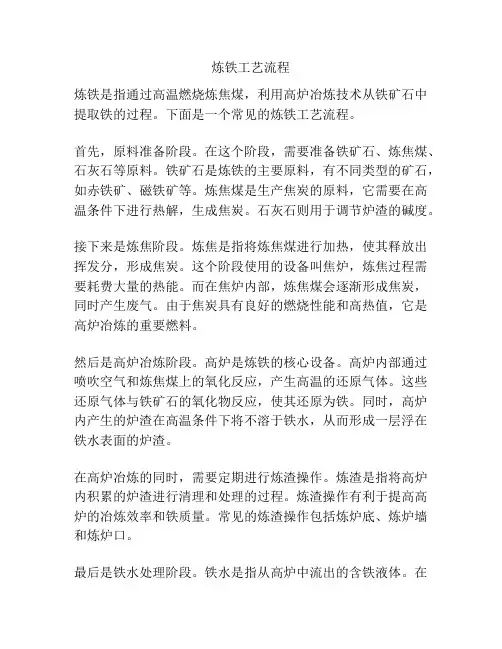 炼铁工艺流程

炼铁是指通过高温燃烧炼焦煤，利用高炉冶炼技术从铁矿石中提取铁的过程。下面是一个常见的炼铁工艺流程。

首先，原料准备阶段。在这个阶段，需要准备铁矿石、炼焦煤、石灰石等原料。铁矿石是炼铁的主要原料，有不同类型的矿石，如赤铁矿、磁铁矿等。炼焦煤是生产焦炭的原料，它需要在高温条件下进行热解，生成焦炭。石灰石则用于调节炉渣的碱度。

接下来是炼焦阶段。炼焦是指将炼焦煤进行加热，使其释放出挥发分，形成焦炭。这个阶段使用的设备叫焦炉，炼焦过程需要耗费大量的热能。而在焦炉内部，炼焦煤会逐渐形成焦炭，同时产生废气。由于焦炭具有良好的燃烧性能和高热值，它是高炉冶炼的重要燃料。

然后是高炉冶炼阶段。高炉是炼铁的核心设备。高炉内部通过喷吹空气和炼焦煤上的氧化反应，产生高温的还原气体。这些还原气体与铁矿石的氧化物反应，使其还原为铁。同时，高炉内产生的炉渣在高温条件下将不溶于铁水，从而形成一层浮在铁水表面的炉渣。

在高炉冶炼的同时，需要定期进行炼渣操作。炼渣是指将高炉内积累的炉渣进行清理和处理的过程。炼渣操作有利于提高高炉的冶炼效率和铁质量。常见的炼渣操作包括炼炉底、炼炉墙和炼炉口。

最后是铁水处理阶段。铁水是指从高炉中流出的含铁液体。在